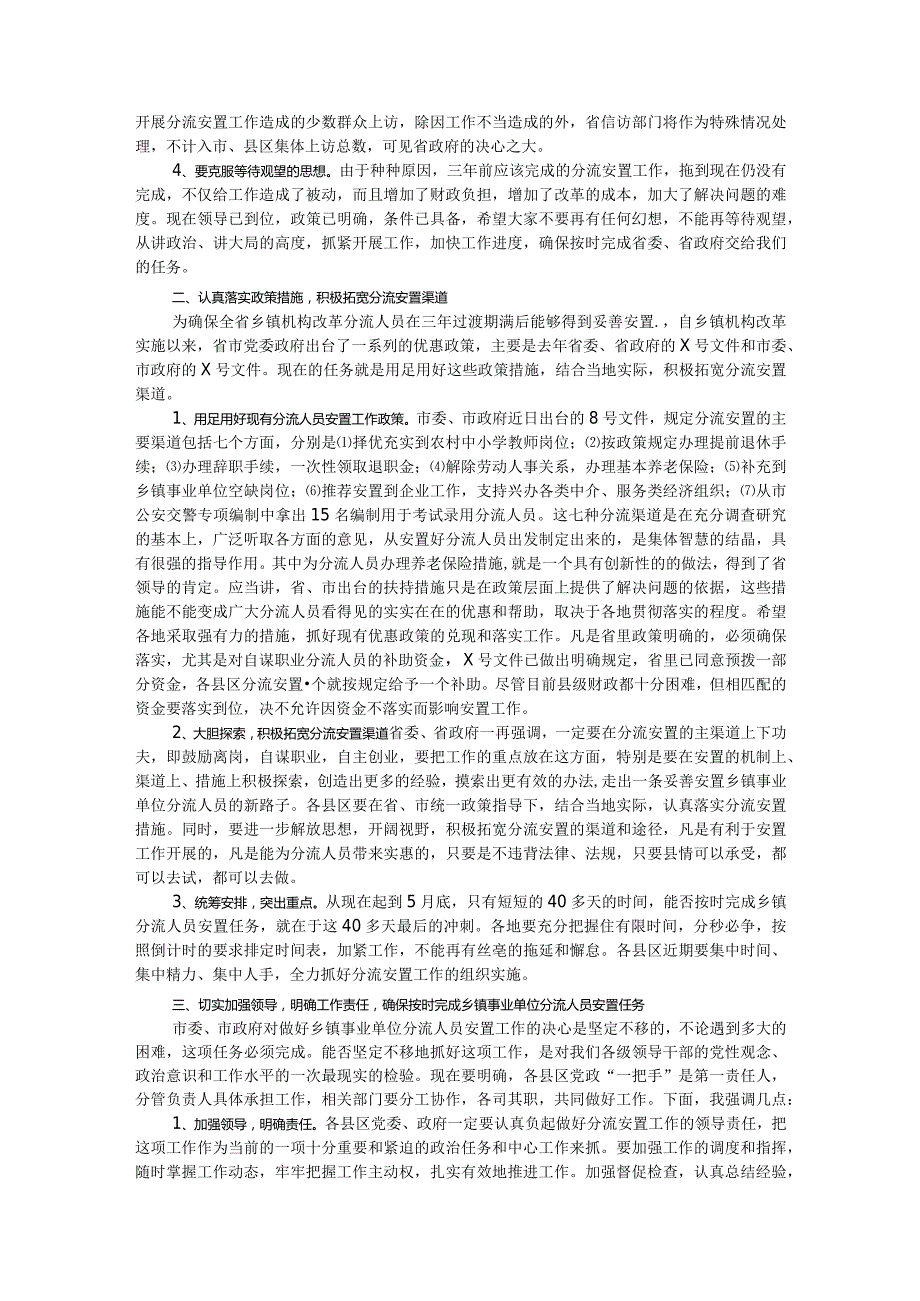 开展分流安置工作造成的少数群众上访，除因工作不当造成的外，省信访部门将作为特殊情况处理，不计入市、县区集体上访总数，可见省政府的决心之大。

4、要克服等待观望的思想。由于种种原因，三年前应该完成的分流安置工作，拖到现在仍没有完成，不仅给工作造成了被动，而且增加了财政负担，增加了改革的成本，加大了解决问题的难度。现在领导已到位，政策已明确，条件已具备，希望大家不要再有任何幻想，不能再等待观望，从讲政治、讲大局的高度，抓紧开展工作，加快工作进度，确保按时完成省委、省政府交给我们的任务。

二、认真落实政策措施，积极拓宽分流安置渠道

为确保全省乡镇机构改革分流人员在三年过渡期满后能够得到妥善安置.，自乡镇机构改革实施以来，省市党委政府出台了一系列的优惠政策，主要是去年省委、省政府的X号文件和市委、市政府的X号文件。现在的任务就是用足用好这些政策措施，结合当地实际，积极拓宽分流安置渠道。

1、用足用好现有分流人员安置工作政策。市委、市政府近日出台的8号文件，规定分流安置的主要渠道包括七个方面，分别是⑴择优充实到农村中小学教师岗位；⑵按政策规定办理提前退休手续；⑶办理辞职手续，一次性领取退职金；⑷解除劳动人事关系，办理基本养老保险；⑸补充到乡镇事业单位空缺岗位；⑹推荐安置到企业工作，支持兴办各类中介、服务类经济组织；⑺从市公安交警专项编制中拿出15名编制用于考试录用分流人员。这七种分流渠道是在充分调查研究的基本上，广泛听取各方面的意见，从安置好分流人员出发制定出来的，是集体智慧的结晶，具有很强的指导作用。其中为分流人员办理养老保险措施，就是一个具有创新性的做法，得到了省领导的肯定。应当讲，省、市出台的扶持措施只是在政策层面上提供了解决问题的依据，这些措施能不能变成广大分流人员看得见的实实在在的优惠和帮助，取决于各地贯彻落实的程度。希望各地采取强有力的措施，抓好现有优惠政策的兑现和落实工作。凡是省里政策明确的，必须确保落实，尤其是对自谋职业分流人员的补助资金，X号文件已做出明确规定，省里已同意预拨一部分资金，各县区分流安置•个就按规定给予一个补助。尽管目前县级财政都十分困难，但相匹配的资金要落实到位，决不允许因资金不落实而影响安置工作。

2、大胆探索，积极拓宽分流安置渠道省委、省政府一再强调，一定要在分流安置的主渠道上下功夫，即鼓励离岗，自谋职业，自主创业，要把工作的重点放在这方面，特别是要在安置的机制上、渠道上、措施上积极探索，创造出更多的经验，摸索出更有效的办法,走出一条妥善安置乡镇事业单位分流人员的新路子。各县区要在省、市统一政策指导下，结合当地实际，认真落实分流安置措施。同时，要进一步解放思想，开阔视野，积极拓宽分流安置的渠道和途径，凡是有利于安置工作开展的，凡是能为分流人员带来实惠的，只要是不违背法律、法规，只要县情可以承受，都可以去试，都可以去做。

3、统筹安排，突出重点。从现在起到5月底，只有短短的40多天的时间，能否按时完成乡镇分流人员安置任务，就在于这40多天最后的冲刺。各地要充分把握住有限时间，分秒必争，按照倒计时的要求排定时间表，加紧工作，不能再有丝毫的拖延和懈怠。各县区近期要集中时间、集中精力、集中人手，全力抓好分流安置工作的组织实施。

三、切实加强领导，明确工作责任，确保按时完成乡镇事业单位分流人员安置任务

市委、市政府对做好乡镇事业单位分流人员安置工作的决心是坚定不移的，不论遇到多大的困难，这项任务必须完成。能否坚定不移地抓好这项工作，是对我们各级领导干部的党性观念、政治意识和工作水平的一次最现实的检验。现在要明确，各县区党政“一把手”是第一责任人，分管负责人具体承担工作，相关部门要分工协作，各司其职，共同做好工作。下面，我强调几点：

1、加强领导，明确责任。各县区党委、政府一定要认真负起做好分流安置工作的领导责任，把这项工作作为当前的一项十分重要和紧迫的政治任务和中心工作来抓。要加强工作的调度和指挥，随时掌握工作动态，牢牢把握工作主动权，扎实有效地推进工作。加强督促检查，认真总结经验，